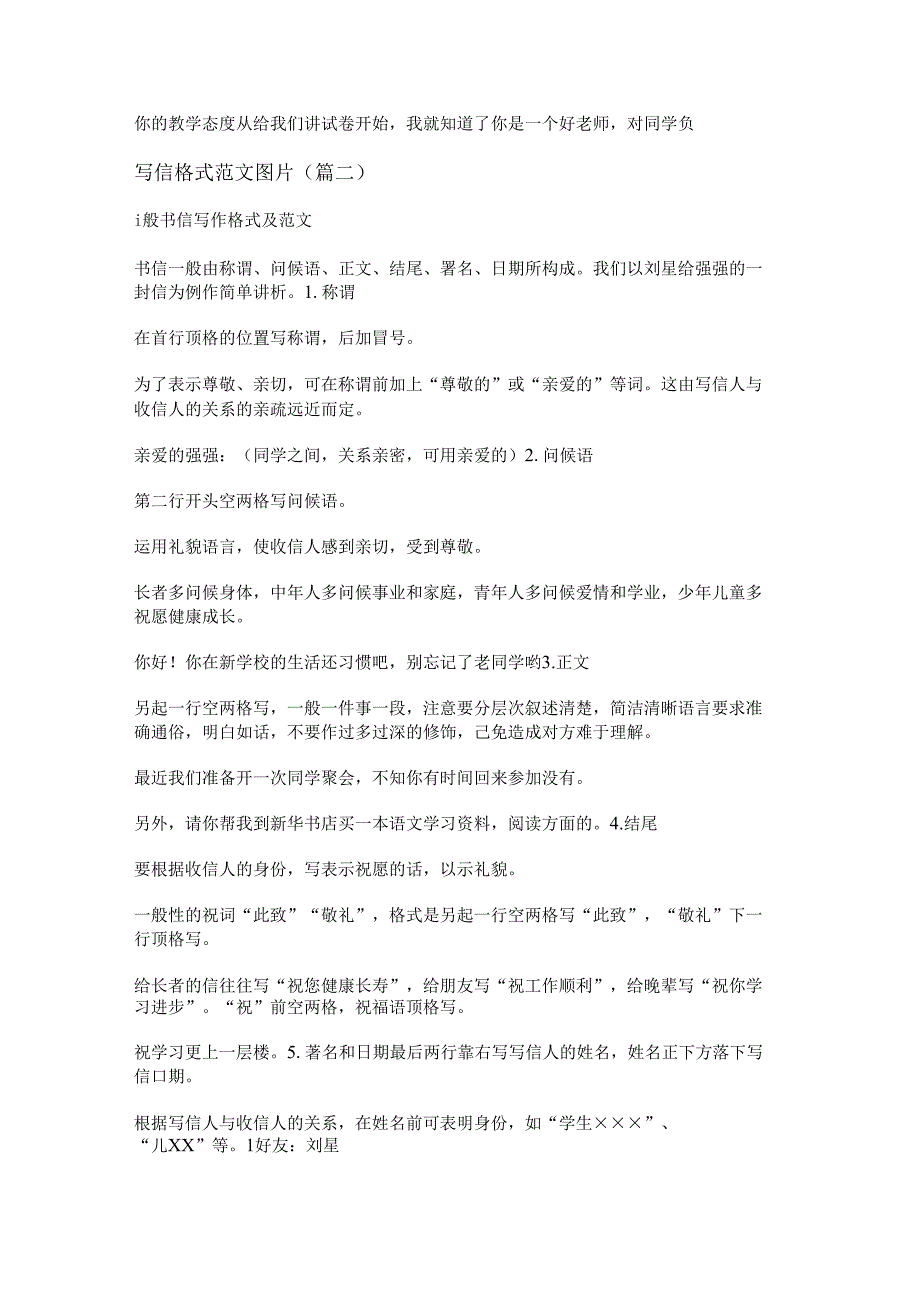 你的教学态度从给我们讲试卷开始，我就知道了你是一个好老师，对同学负

写信格式范文图片（篇二）

i般书信写作格式及范文

书信一般由称谓、问候语、正文、结尾、署名、日期所构成。我们以刘星给强强的一封信为例作简单讲析。1. 称谓

在首行顶格的位置写称谓，后加冒号。

为了表示尊敬、亲切，可在称谓前加上“尊敬的”或“亲爱的”等词。这由写信人与收信人的关系的亲疏远近而定。

亲爱的强强：（同学之间，关系亲密，可用亲爱的）2. 问候语

第二行开头空两格写问候语。

运用礼貌语言，使收信人感到亲切，受到尊敬。

长者多问候身体，中年人多问候事业和家庭，青年人多问候爱情和学业，少年儿童多祝愿健康成长。

你好！你在新学校的生活还习惯吧，别忘记了老同学哟3.正文

另起一行空两格写，一般一件事一段，注意要分层次叙述清楚，简洁清晰语言要求准确通俗，明白如话，不要作过多过深的修饰，己免造成对方难于理解。

最近我们准备开一次同学聚会，不知你有时间回来参加没有。

另外，请你帮我到新华书店买一本语文学习资料，阅读方面的。4.结尾

要根据收信人的身份，写表示祝愿的话，以示礼貌。

一般性的祝词“此致”“敬礼”，格式是另起一行空两格写“此致”，“敬礼”下一行顶格写。

给长者的信往往写“祝您健康长寿”，给朋友写“祝工作顺利”，给晚辈写“祝你学习进步”。“祝”前空两格，祝福语顶格写。

祝学习更上一层楼。5. 著名和日期最后两行靠右写写信人的姓名，姓名正下方落下写信口期。

根据写信人与收信人的关系，在姓名前可表明身份，如“学生×××”、“儿XX”等。1好友：刘星